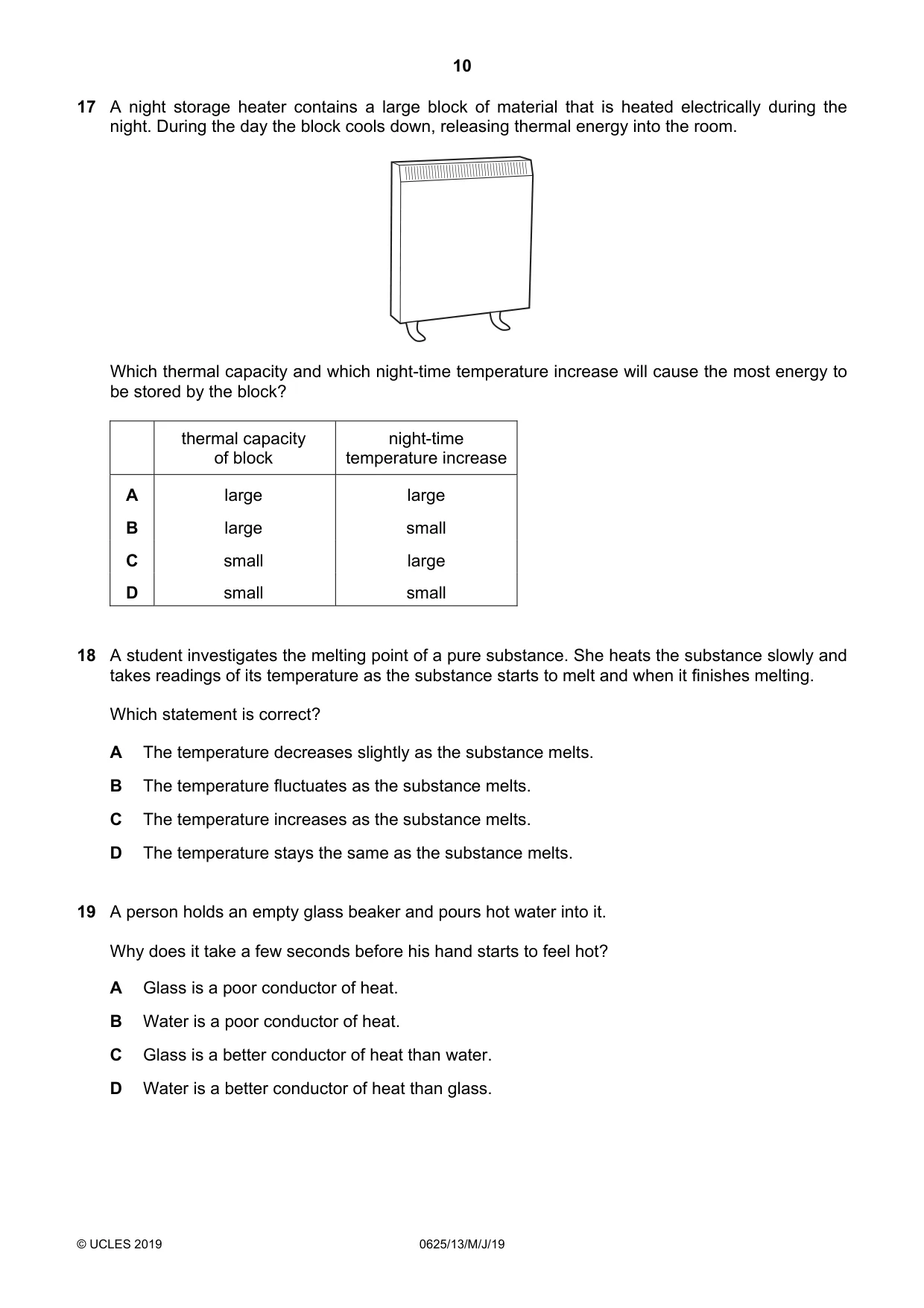 10

17 A night storage heater contains a large block of material that is heated electrically during the night. During the day the block cools down, releasing thermal energy into the room.

Which thermal capacity and which night-time temperature increase will cause the most energy to be stored by the block?

| | thermal capacity of block | night-time temperature increase |
|---|---|---|
| A | large | large |
| B | large | small |
| C | small | large |
| D | small | small |

18 A student investigates the melting point of a pure substance. She heats the substance slowly and takes readings of its temperature as the substance starts to melt and when it finishes melting.

Which statement is correct?

A The temperature decreases slightly as the substance melts.

B The temperature fluctuates as the substance melts.

C The temperature increases as the substance melts.

D The temperature stays the same as the substance melts.

19 A person holds an empty glass beaker and pours hot water into it.

Why does it take a few seconds before his hand starts to feel hot?

A Glass is a poor conductor of heat.

B Water is a poor conductor of heat.

C Glass is a better conductor of heat than water.

D Water is a better conductor of heat than glass.

© UCLES 2019 0625/13/M/J/19